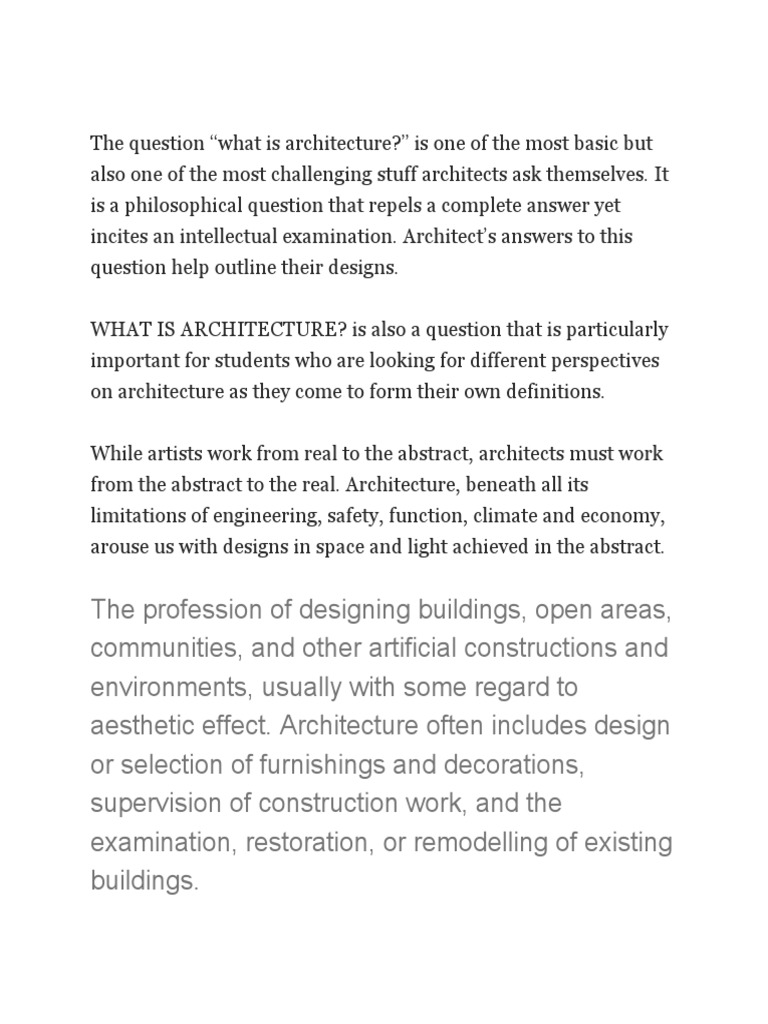 The question “what is architecture?” is one of the most basic but also one of the most challenging stuff architects ask themselves. It is a philosophical question that repels a complete answer yet incites an intellectual examination. Architect’s answers to this question help outline their designs.

WHAT IS ARCHITECTURE? is also a question that is particularly important for students who are looking for different perspectives on architecture as they come to form their own definitions.

While artists work from real to the abstract, architects must work from the abstract to the real. Architecture, beneath all its limitations of engineering, safety, function, climate and economy, arouse us with designs in space and light achieved in the abstract.

The profession of designing buildings, open areas, communities, and other artificial constructions and environments, usually with some regard to aesthetic effect. Architecture often includes design or selection of furnishings and decorations, supervision of construction work, and the examination, restoration, or remodelling of existing buildings.